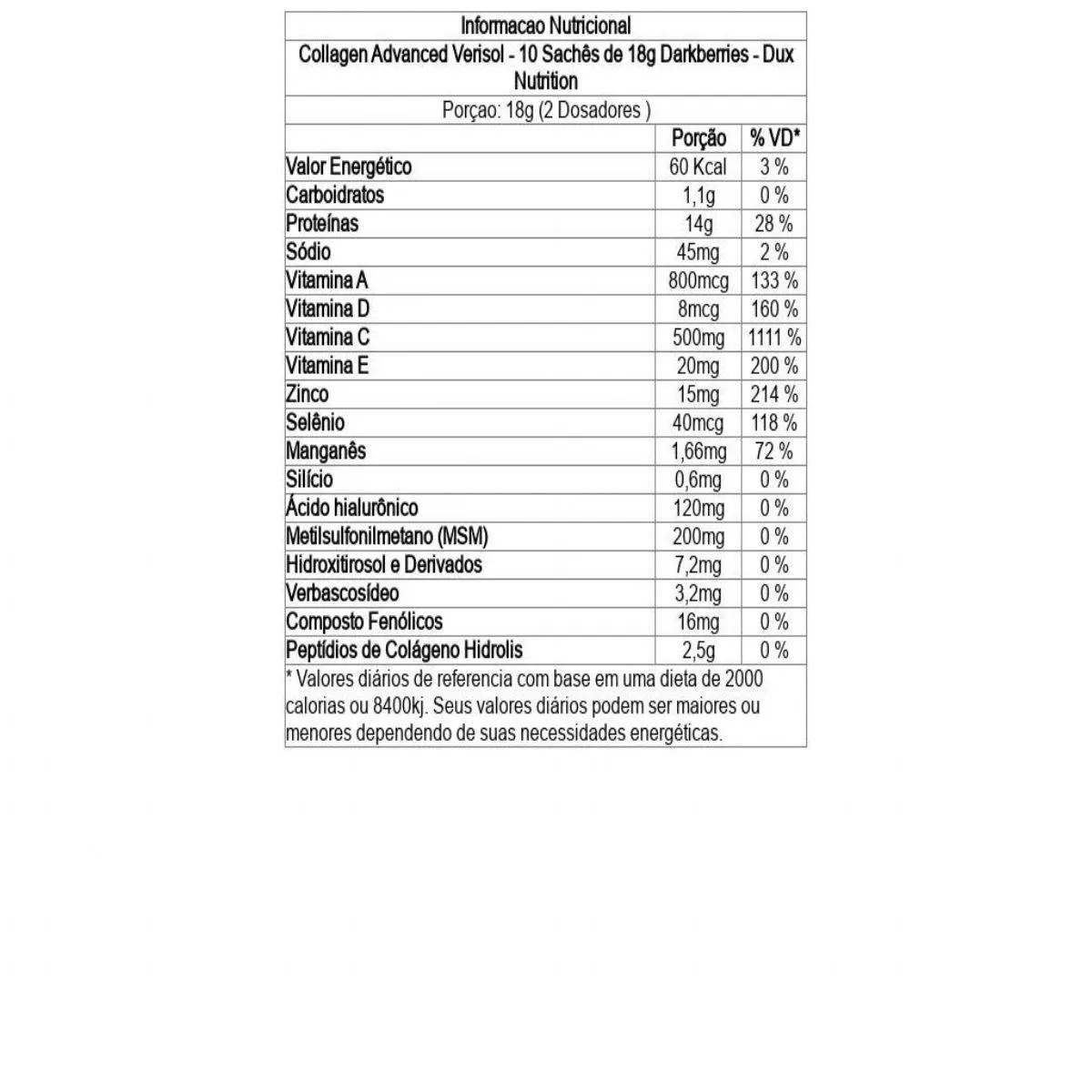 Informacao Nutricional

Collagen Advanced Verisol - 10 Sachês de 18g Darkberries - Dux Nutrition

Porçao: 18g (2 Dosadores )

| | Porção | % VD* |
|---|---|---|
| Valor Energético | 60 Kcal | 3 % |
| Carboidratos | 1,1g | 0 % |
| Proteínas | 14g | 28 % |
| Sódio | 45mg | 2 % |
| Vitamina A | 800mcg | 133 % |
| Vitamina D | 8mcg | 160 % |
| Vitamina C | 500mg | 1111 % |
| Vitamina E | 20mg | 200 % |
| Zinco | 15mg | 214 % |
| Selênio | 40mcg | 118 % |
| Manganês | 1,66mg | 72 % |
| Silício | 0,6mg | 0 % |
| Ácido hialurônico | 120mg | 0 % |
| Metilsulfonilmetano (MSM) | 200mg | 0 % |
| Hidroxitirosol e Derivados | 7,2mg | 0 % |
| Verbascosídeo | 3,2mg | 0 % |
| Composto Fenólicos | 16mg | 0 % |
| Peptídios de Colágeno Hidrolis | 2,5g | 0 % |

* Valores diários de referencia com base em uma dieta de 2000 calorias ou 8400kj. Seus valores diários podem ser maiores ou menores dependendo de suas necessidades energéticas.